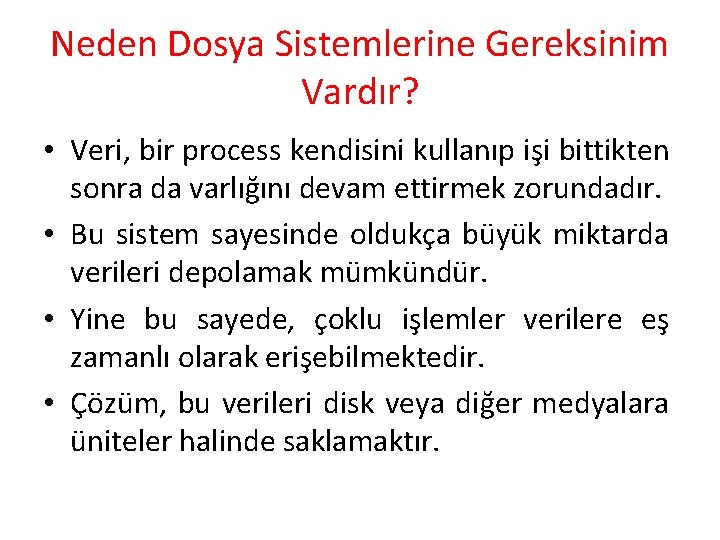 Neden Dosya Sistemlerine Gereksinim Vardır?

• Veri, bir process kendisini kullanıp işi bittikten sonra da varlığını devam ettirmek zorundadır.

• Bu sistem sayesinde oldukça büyük miktarda verileri depolamak mümkündür.

• Yine bu sayede, çoklu işlemler verilere eş zamanlı olarak erişebilmektedir.

• Çözüm, bu verileri disk veya diğer medyalara üniteler halinde saklamaktır.